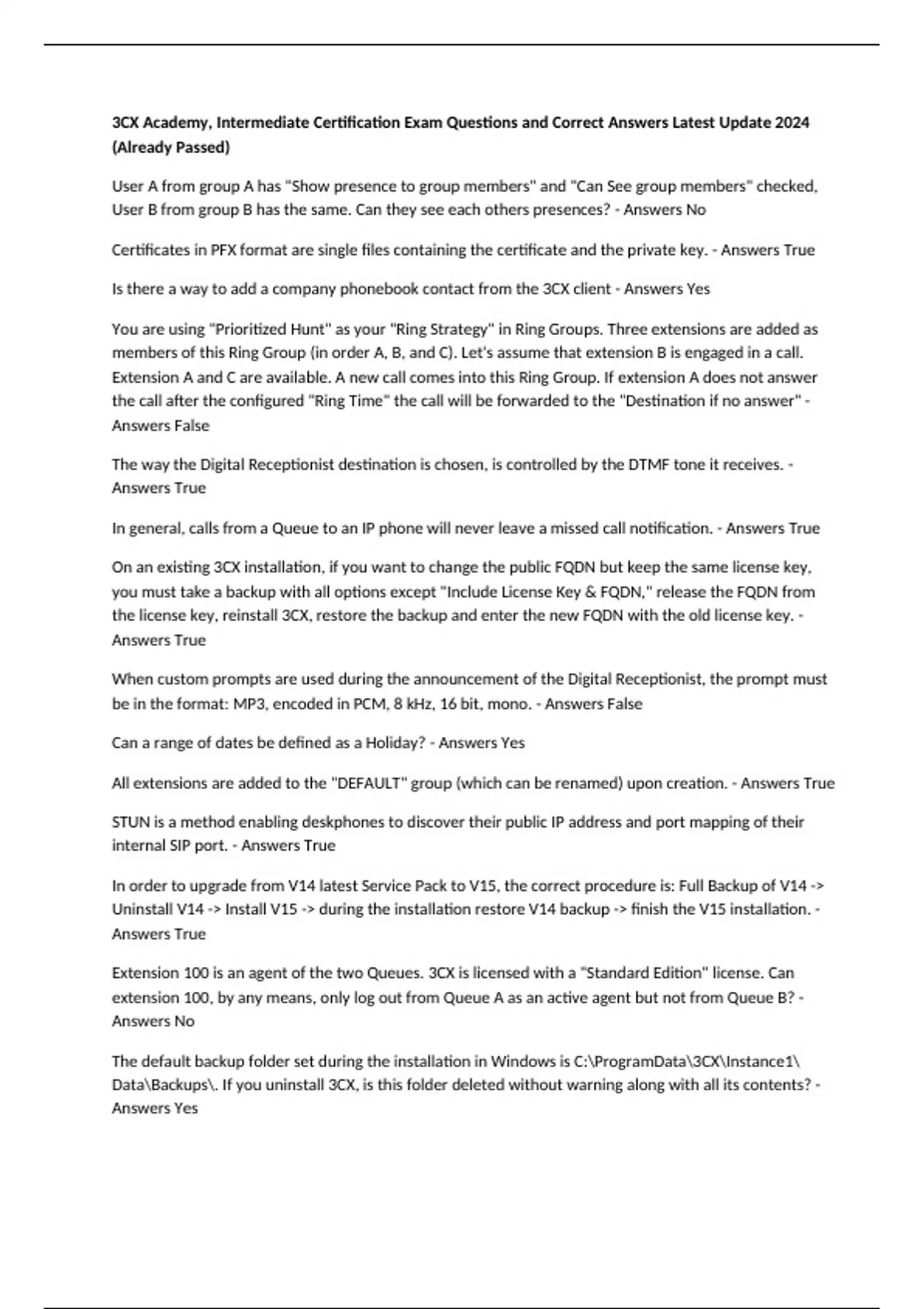 3CX Academy, Intermediate Certification Exam Questions and Correct Answers Latest Update 2024 (Already Passed)

User A from group A has "Show presence to group members" and "Can See group members" checked, User B from group B has the same. Can they see each others presences? - Answers No

Certificates in PFX format are single files containing the certificate and the private key. - Answers True

Is there a way to add a company phonebook contact from the 3CX client - Answers Yes

You are using "Prioritized Hunt" as your "Ring Strategy" in Ring Groups. Three extensions are added as members of this Ring Group (in order A, B, and C). Let's assume that extension B is engaged in a call. Extension A and C are available. A new call comes into this Ring Group. If extension A does not answer the call after the configured "Ring Time" the call will be forwarded to the "Destination if no answer" - Answers False

The way the Digital Receptionist destination is chosen, is controlled by the DTMF tone it receives. - Answers True

In general, calls from a Queue to an IP phone will never leave a missed call notification. - Answers True

On an existing 3CX installation, if you want to change the public FQDN but keep the same license key, you must take a backup with all options except "Include License Key & FQDN," release the FQDN from the license key, reinstall 3CX, restore the backup and enter the new FQDN with the old license key. - Answers True

When custom prompts are used during the announcement of the Digital Receptionist, the prompt must be in the format: MP3, encoded in PCM, 8 kHz, 16 bit, mono. - Answers False

Can a range of dates be defined as a Holiday? - Answers Yes

All extensions are added to the "DEFAULT" group (which can be renamed) upon creation. - Answers True

STUN is a method enabling deskphones to discover their public IP address and port mapping of their internal SIP port. - Answers True

In order to upgrade from V14 latest Service Pack to V15, the correct procedure is: Full Backup of V14 -> Uninstall V14 -> Install V15 -> during the installation restore V14 backup -> finish the V15 installation. - Answers True

Extension 100 is an agent of the two Queues. 3CX is licensed with a "Standard Edition" license. Can extension 100, by any means, only log out from Queue A as an active agent but not from Queue B? - Answers No

The default backup folder set during the installation in Windows is C:\ProgramData\3CX\Instance1\Data\Backups\. If you uninstall 3CX, is this folder deleted without warning along with all its contents? - Answers Yes